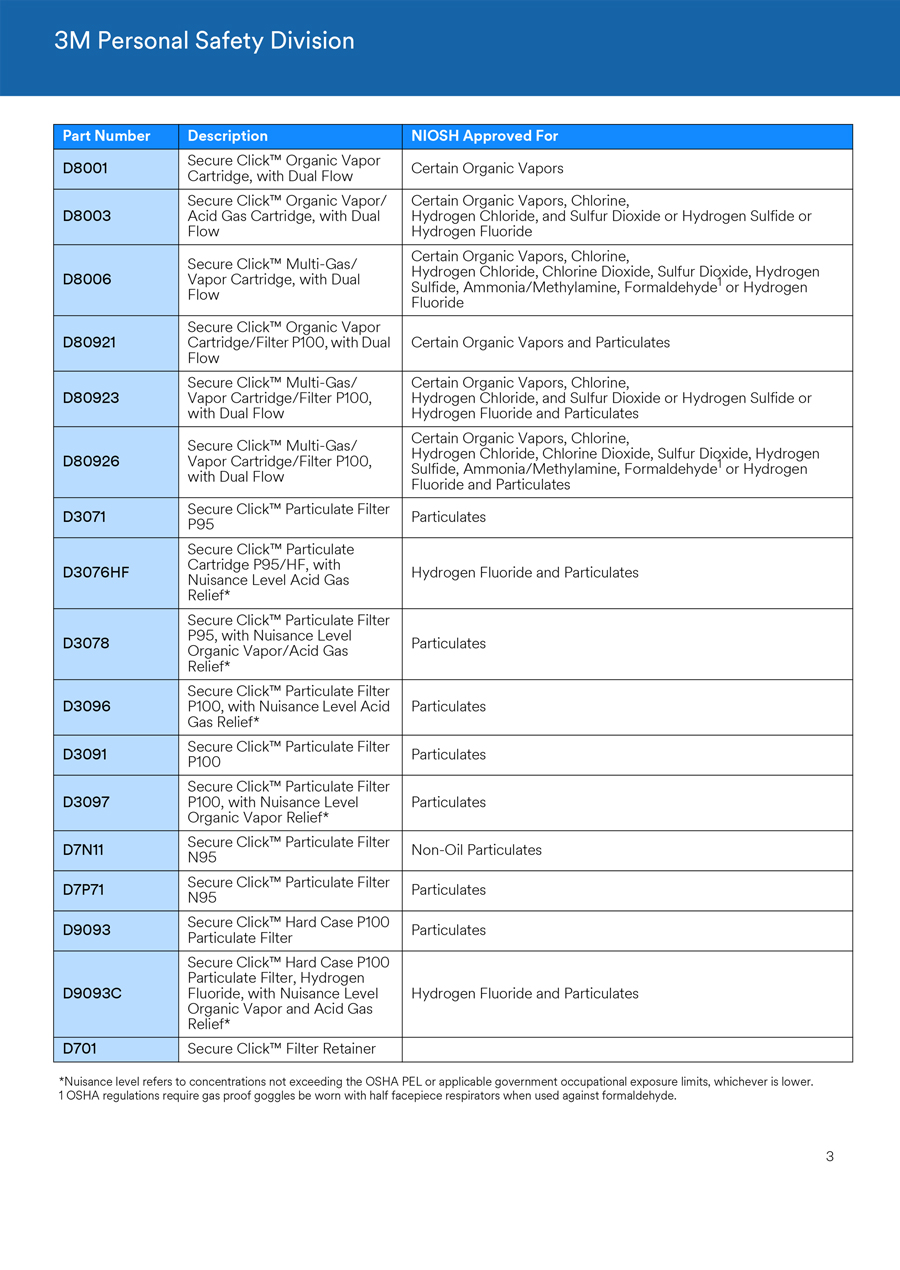 3M Personal Safety Division

| Part Number | Description | NIOSH Approved For |
|---|---|---|
| D8001 | Secure Click™ Organic Vapor Cartridge, with Dual Flow | Certain Organic Vapors |
| D8003 | Secure Click™ Organic Vapor/ Acid Gas Cartridge, with Dual Flow | Certain Organic Vapors, Chlorine, Hydrogen Chloride, and Sulfur Dioxide or Hydrogen Sulfide or Hydrogen Fluoride |
| D8006 | Secure Click™ Multi-Gas/ Vapor Cartridge, with Dual Flow | Certain Organic Vapors, Chlorine, Hydrogen Chloride, Chlorine Dioxide, Sulfur Dioxide, Hydrogen Sulfide, Ammonia/Methylamine, Formaldehyde$^1$ or Hydrogen Fluoride |
| D80921 | Secure Click™ Organic Vapor Cartridge/Filter P100, with Dual Flow | Certain Organic Vapors and Particulates |
| D80923 | Secure Click™ Multi-Gas/ Vapor Cartridge/Filter P100, with Dual Flow | Certain Organic Vapors, Chlorine, Hydrogen Chloride, and Sulfur Dioxide or Hydrogen Sulfide or Hydrogen Fluoride and Particulates |
| D80926 | Secure Click™ Multi-Gas/ Vapor Cartridge/Filter P100, with Dual Flow | Certain Organic Vapors, Chlorine, Hydrogen Chloride, Chlorine Dioxide, Sulfur Dioxide, Hydrogen Sulfide, Ammonia/Methylamine, Formaldehyde$^1$ or Hydrogen Fluoride and Particulates |
| D3071 | Secure Click™ Particulate Filter P95 | Particulates |
| D3076HF | Secure Click™ Particulate Cartridge P95/HF, with Nuisance Level Acid Gas Relief* | Hydrogen Fluoride and Particulates |
| D3078 | Secure Click™ Particulate Filter P95, with Nuisance Level Organic Vapor/Acid Gas Relief* | Particulates |
| D3096 | Secure Click™ Particulate Filter P100, with Nuisance Level Acid Gas Relief* | Particulates |
| D3091 | Secure Click™ Particulate Filter P100 | Particulates |
| D3097 | Secure Click™ Particulate Filter P100, with Nuisance Level Organic Vapor Relief* | Particulates |
| D7N11 | Secure Click™ Particulate Filter N95 | Non-Oil Particulates |
| D7P71 | Secure Click™ Particulate Filter N95 | Particulates |
| D9093 | Secure Click™ Hard Case P100 Particulate Filter | Particulates |
| D9093C | Secure Click™ Hard Case P100 Particulate Filter, Hydrogen Fluoride, with Nuisance Level Organic Vapor and Acid Gas Relief* | Hydrogen Fluoride and Particulates |
| D701 | Secure Click™ Filter Retainer | |

*Nuisance level refers to concentrations not exceeding the OSHA PEL or applicable government occupational exposure limits, whichever is lower.
1 OSHA regulations require gas proof goggles be worn with half facepiece respirators when used against formaldehyde.

3